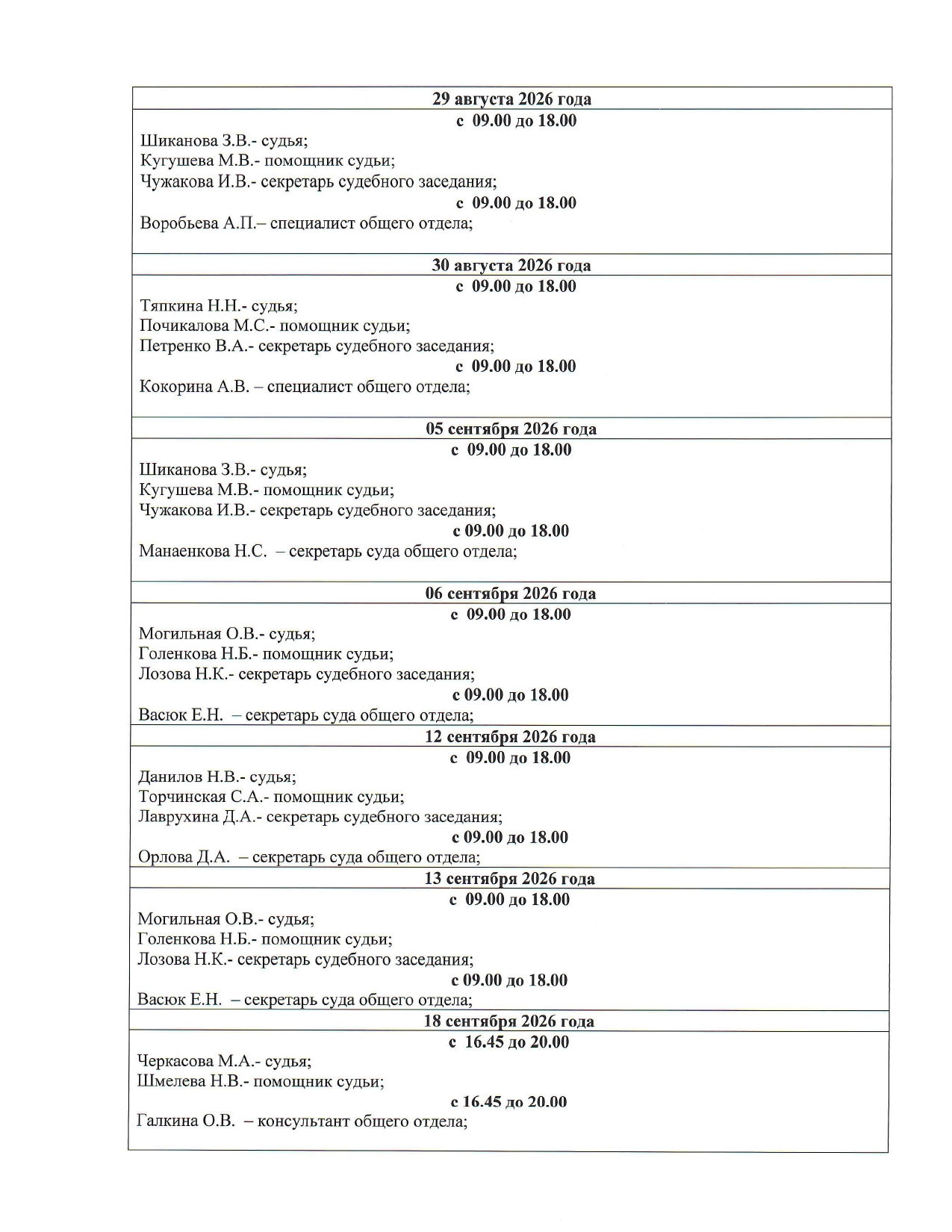 29 августа 2026 года

с 09.00 до 18.00

Шиканова З.В.- судья;
Кугушева М.В.- помощник судьи;
Чужакова И.В.- секретарь судебного заседания;

с 09.00 до 18.00

Воробьева А.П.– специалист общего отдела;

30 августа 2026 года

с 09.00 до 18.00

Тяпкина Н.Н.- судья;
Почикалова М.С.- помощник судьи;
Петренко В.А.- секретарь судебного заседания;

с 09.00 до 18.00

Кокорина А.В. – специалист общего отдела;

05 сентября 2026 года

с 09.00 до 18.00

Шиканова З.В.- судья;
Кугушева М.В.- помощник судьи;
Чужакова И.В.- секретарь судебного заседания;

с 09.00 до 18.00

Манаенкова Н.С. – секретарь суда общего отдела;

06 сентября 2026 года

с 09.00 до 18.00

Могильная О.В.- судья;
Голенкова Н.Б.- помощник судьи;
Лозова Н.К.- секретарь судебного заседания;

с 09.00 до 18.00

Васюк Е.Н. – секретарь суда общего отдела;

12 сентября 2026 года

с 09.00 до 18.00

Данилов Н.В.- судья;
Торчинская С.А.- помощник судьи;
Лаврухина Д.А.- секретарь судебного заседания;

с 09.00 до 18.00

Орлова Д.А. – секретарь суда общего отдела;

13 сентября 2026 года

с 09.00 до 18.00

Могильная О.В.- судья;
Голенкова Н.Б.- помощник судьи;
Лозова Н.К.- секретарь судебного заседания;

с 09.00 до 18.00

Васюк Е.Н. – секретарь суда общего отдела;

18 сентября 2026 года

с 16.45 до 20.00

Черкасова М.А.- судья;
Шмелева Н.В.- помощник судьи;

с 16.45 до 20.00

Галкина О.В. – консультант общего отдела;